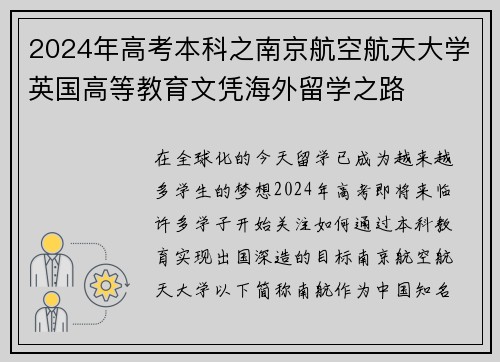 2024年高考本科之南京航空航天大学英国高等教育文凭海外留学之路

在全球化的今天留学已成为越来越多学生的梦想2024年高考即将来临许多学子开始关注如何通过本科教育实现出国深造的目标南京航空航天大学以下简称南航作为中国知名